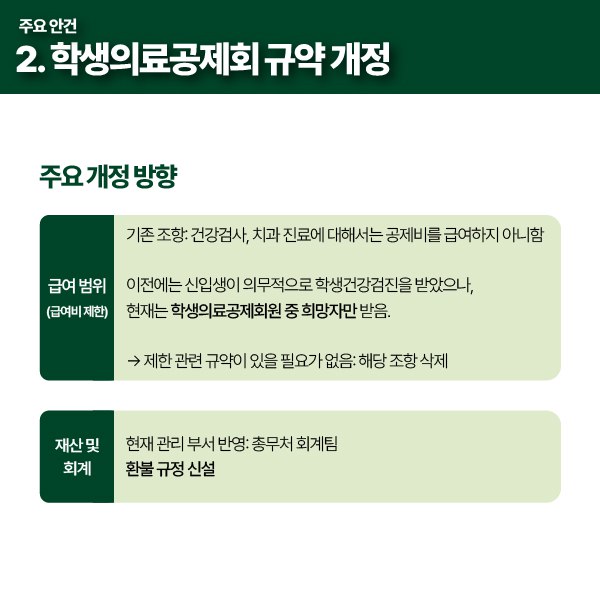 주요 안건

2. 학생의료공제회 규약 개정

주요 개정 방향

급여 범위
(급여비 제한)

기존 조항: 건강검사, 치과 진료에 대해서는 공제비를 급여하지 아니함

이전에는 신입생이 의무적으로 학생건강검진을 받았으나, 현재는 학생의료공제회원 중 희망자만 받음.

→ 제한 관련 규약이 있을 필요가 없음: 해당 조항 삭제

재산 및
회계

현재 관리 부서 반영: 총무처 회계팀
환불 규정 신설